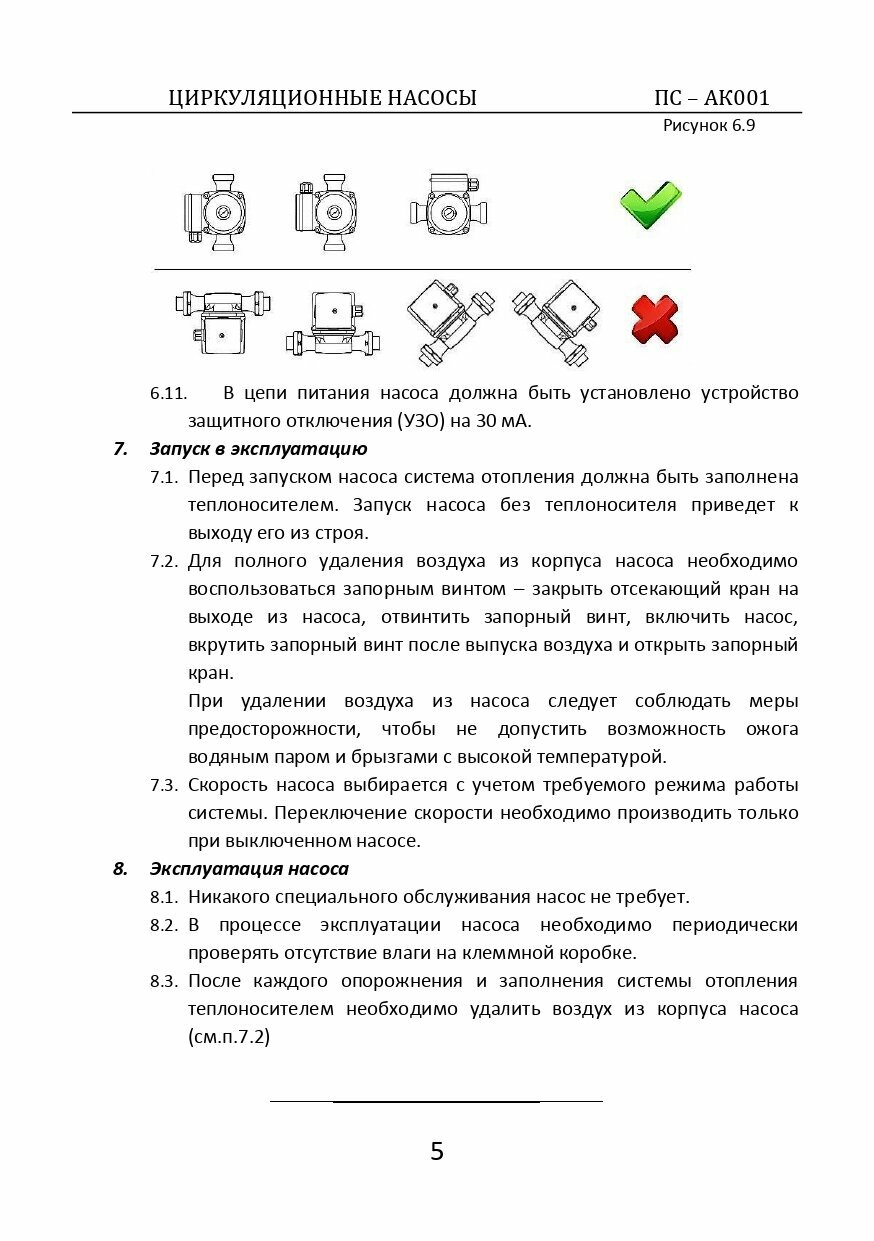 ЦИРКУЛЯЦИОННЫЕ НАСОСЫ ПС – АК001

Рисунок 6.9

6.11. В цепи питания насоса должна быть установлено устройство защитного отключения (УЗО) на 30 мА.

7. Запуск в эксплуатацию

7.1. Перед запуском насоса система отопления должна быть заполнена теплоносителем. Запуск насоса без теплоносителя приведет к выходу его из строя.

7.2. Для полного удаления воздуха из корпуса насоса необходимо воспользоваться запорным винтом – закрыть отсекающий кран на выходе из насоса, отвинтить запорный винт, включить насос, вкрутить запорный винт после выпуска воздуха и открыть запорный кран.

При удалении воздуха из насоса следует соблюдать меры предосторожности, чтобы не допустить возможность ожога водяным паром и брызгами с высокой температурой.

7.3. Скорость насоса выбирается с учетом требуемого режима работы системы. Переключение скорости необходимо производить только при выключенном насосе.

8. Эксплуатация насоса

8.1. Никакого специального обслуживания насос не требует.

8.2. В процессе эксплуатации насоса необходимо периодически проверять отсутствие влаги на клеммной коробке.

8.3. После каждого опорожнения и заполнения системы отопления теплоносителем необходимо удалить воздух из корпуса насоса (см.п.7.2)

5